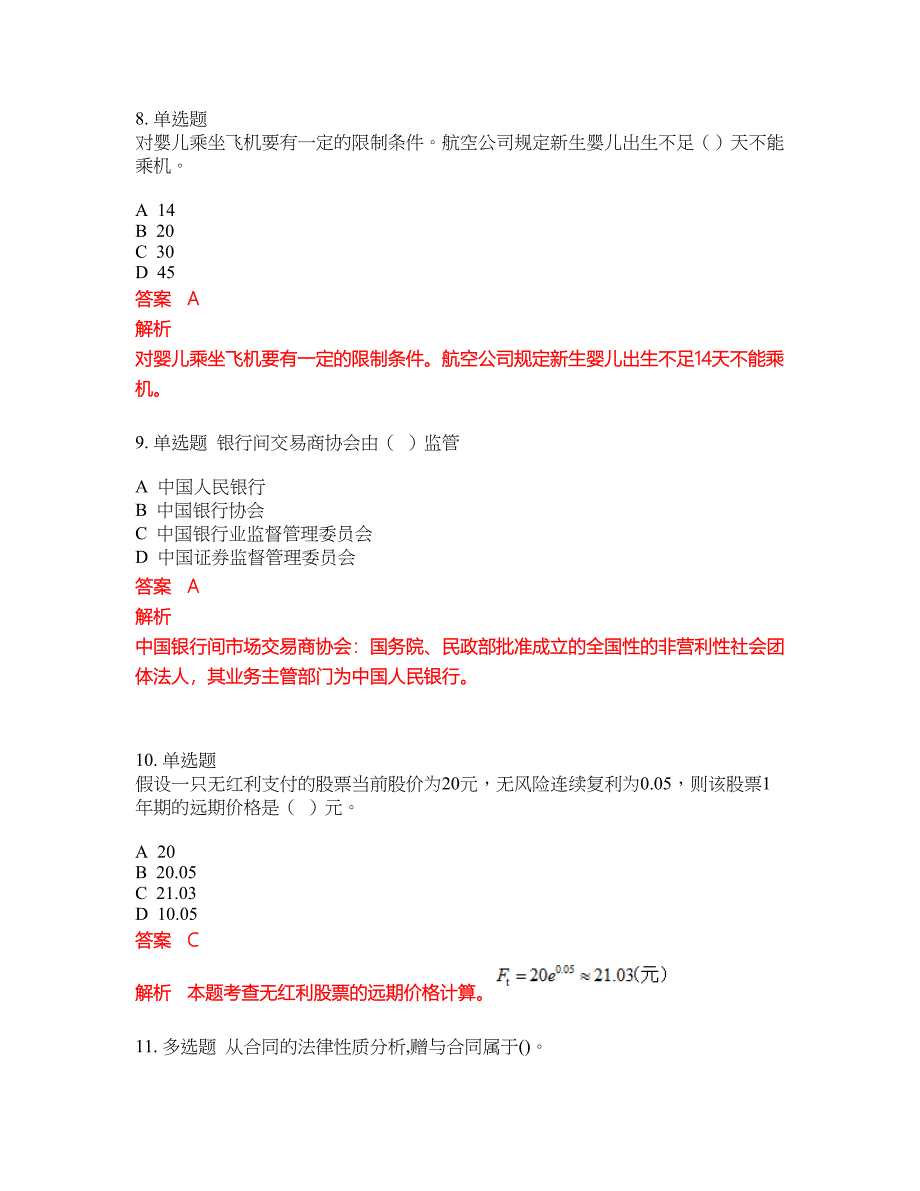 8. 单选题
对婴儿乘坐飞机要有一定的限制条件。航空公司规定新生婴儿出生不足（ ）天不能乘机。

A 14
B 20
C 30
D 45
答案 A
解析
对婴儿乘坐飞机要有一定的限制条件。航空公司规定新生婴儿出生不足14天不能乘机。

9. 单选题 银行间交易商协会由（ ）监管

A 中国人民银行
B 中国银行协会
C 中国银行业监督管理委员会
D 中国证券监督管理委员会
答案 A
解析
中国银行间市场交易商协会：国务院、民政部批准成立的全国性的非营利性社会团体法人，其业务主管部门为中国人民银行。

10. 单选题
假设一只无红利支付的股票当前股价为20元，无风险连续复利为0.05，则该股票1年期的远期价格是（ ）元。

A 20
B 20.05
C 21.03
D 10.05
答案 C
解析 本题考查无红利股票的远期价格计算。$F_t = 20e^{0.05} \approx 21.03$(元)

11. 多选题 从合同的法律性质分析,赠与合同属于()。